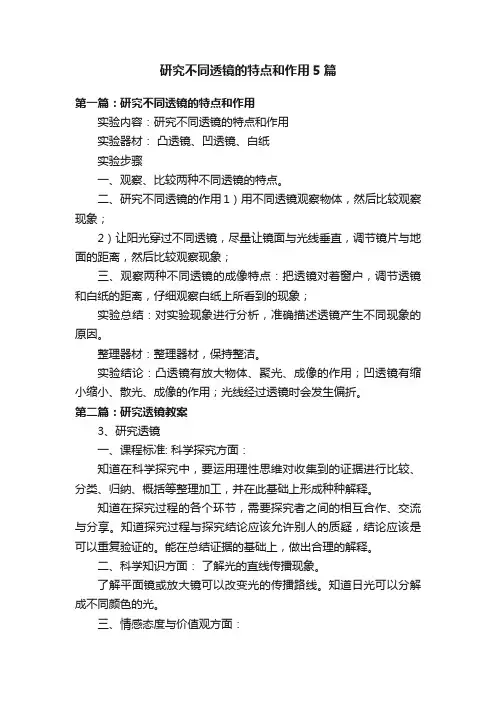 研究不同透镜的特点和作用5篇

第一篇：研究不同透镜的特点和作用

实验内容：研究不同透镜的特点和作用

实验器材： 凸透镜、凹透镜、白纸

实验步骤

一、观察、比较两种不同透镜的特点。

二、研究不同透镜的作用1）用不同透镜观察物体，然后比较观察现象；

2）让阳光穿过不同透镜，尽量让镜面与光线垂直，调节镜片与地面的距离，然后比较观察现象；

三、观察两种不同透镜的成像特点：把透镜对着窗户，调节透镜和白纸的距离，仔细观察白纸上所看到的现象；

实验总结：对实验现象进行分析，准确描述透镜产生不同现象的原因。

整理器材：整理器材，保持整洁。

实验结论：凸透镜有放大物体、聚光、成像的作用；凹透镜有缩小缩小、散光、成像的作用；光线经过透镜时会发生偏折。

第二篇：研究透镜教案

3、研究透镜

一、课程标准: 科学探究方面：

知道在科学探究中，要运用理性思维对收集到的证据进行比较、分类、归纳、概括等整理加工，并在此基础上形成种种解释。

知道在探究过程的各个环节，需要探究者之间的相互合作、交流与分享。知道探究过程与探究结论应该允许别人的质疑，结论应该是可以重复验证的。能在总结证据的基础上，做出合理的解释。

二、科学知识方面： 了解光的直线传播现象。

了解平面镜或放大镜可以改变光的传播路线。知道日光可以分解成不同颜色的光。

三、情感态度与价值观方面：